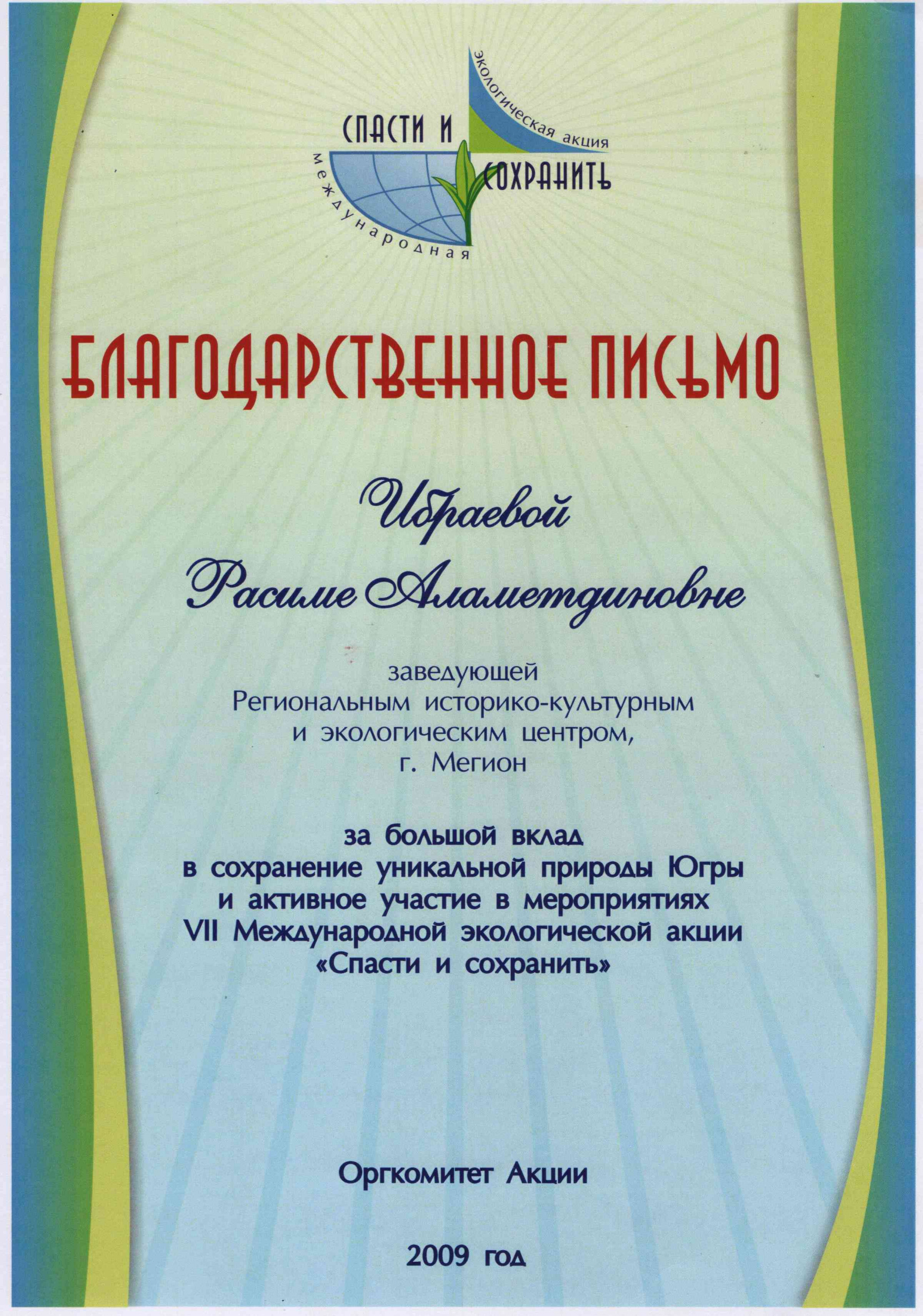 экологическая акция
СПАСТИ И
СОХРАНИТЬ
международная

БЛАГОДАРСТВЕННОЕ ПИСЬМО

Ибраевой
Расиме Аламетдиновне

заведующей
Региональным историко-культурным
и экологическим центром,
г. Мегион

за большой вклад
в сохранение уникальной природы Югры
и активное участие в мероприятиях
VII Международной экологической акции
«Спасти и сохранить»

Оргкомитет Акции

2009 год